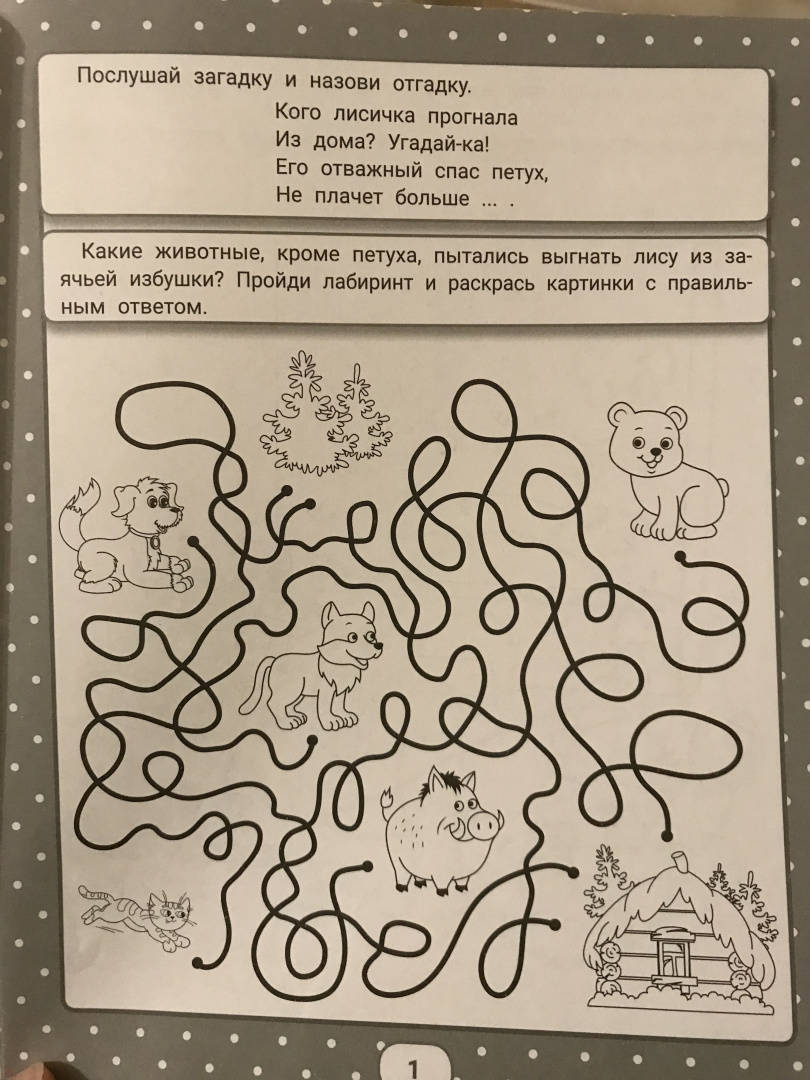 Послушай загадку и назови отгадку.

Кого лисичка прогнала
Из дома? Угадай-ка!
Его отважный спас петух,
Не плачет больше ... .

Какие животные, кроме петуха, пытались выгнать лису из заячьей избушки? Пройди лабиринт и раскрась картинки с правильным ответом.

1